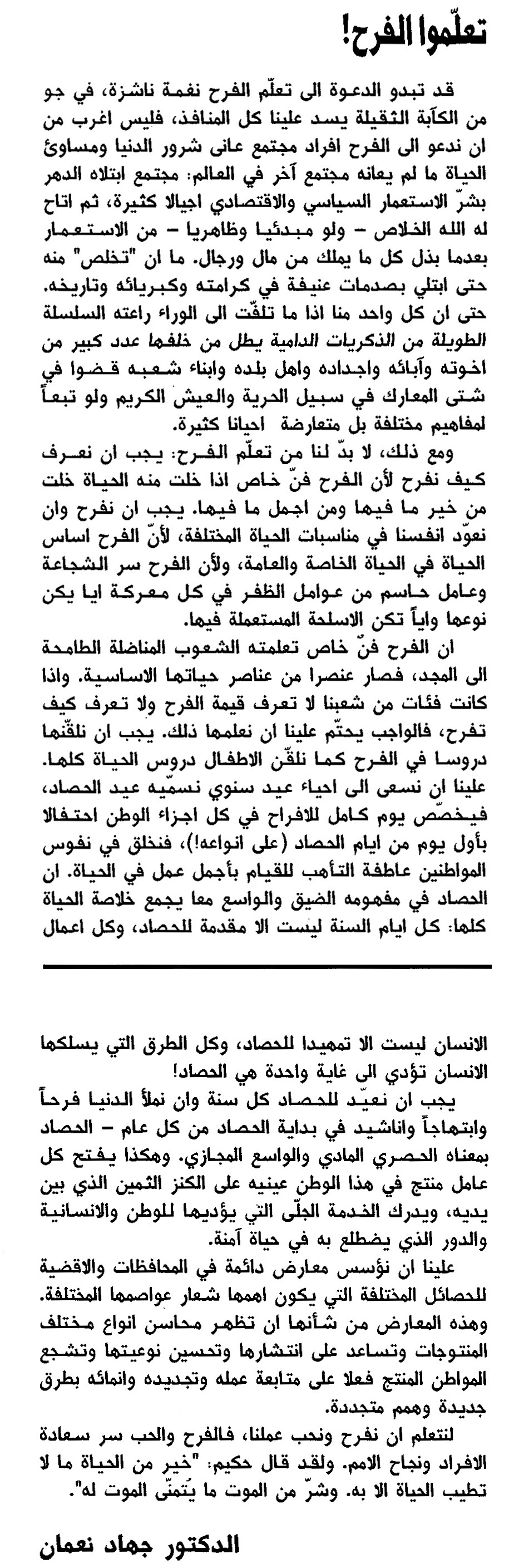 تعلّموا الفرح!

قد تبدو الدعوة الى تعلّم الفرح نغمة ناشزة، في جو من الكآبة الثقيلة يسد علينا كل المنافذ، فليس اغرب من ان ندعو الى الفرح افراد مجتمع عانى شرور الدنيا ومساوئ الحياة ما لم يعانه مجتمع آخر في العالم: مجتمع ابتلاه الدهر بشرّ الاستعمار السياسي والاقتصادي اجيالا كثيرة، ثم اتاح له الله الخلاص – ولو مبدئيا وظاهريا – من الاستعمار بعدما بذل كل ما يملك من مال ورجال. ما ان "تخلص" منه حتى ابتلي بصدمات عنيفة في كرامته وكبريائه وتاريخه. حتى ان كل واحد منا اذا ما تلفّت الى الوراء راعته السلسلة الطويلة من الذكريات الدامية يطل من خلفها عدد كبير من اخوته وآبائه واجداده واهل بلده وابناء شعبه قضوا في شتى المعارك في سبيل الحرية والعيش الكريم ولو تبعاً لمفاهيم مختلفة بل متعارضة احيانا كثيرة.

ومع ذلك، لا بدّ لنا من تعلّم الفرح: يجب ان نعرف كيف نفرح لأن الفرح فنّ خاص اذا خلت منه الحياة خلت من خير ما فيها ومن اجمل ما فيها. يجب ان نفرح وان نعوّد انفسنا في مناسبات الحياة المختلفة، لأنّ الفرح اساس الحياة في الحياة الخاصة والعامة، ولأن الفرح سر الشجاعة وعامل حاسم من عوامل الظفر في كل معركة ايا يكن نوعها واياً تكن الاسلحة المستعملة فيها.

ان الفرح فنّ خاص تعلمته الشعوب المناضلة الطامحة الى المجد، فصار عنصرا من عناصر حياتها الاساسية. واذا كانت فئات من شعبنا لا تعرف قيمة الفرح ولا تعرف كيف تفرح، فالواجب يحتّم علينا ان نعلمها ذلك. يجب ان نلقّنها دروسا في الفرح كما نلقّن الاطفال دروس الحياة كلها. علينا ان نسعى الى احياء عيد سنوي نسمّيه عيد الحصاد، فيخصّص يوم كامل للافراح في كل اجزاء الوطن احتفالا بأول يوم من ايام الحصاد (على انواعه!)، فنخلق في نفوس المواطنين عاطفة التأهب للقيام بأجمل عمل في الحياة. ان الحصاد في مفهومه الضيق والواسع معا يجمع خلاصة الحياة كلها: كل ايام السنة ليست الا مقدمة للحصاد، وكل اعمال الانسان ليست الا تمهيدا للحصاد، وكل الطرق التي يسلكها الانسان تؤدي الى غاية واحدة هي الحصاد!

يجب ان نعيّد للحصاد كل سنة وان نملأ الدنيا فرحاً وابتهاجاً واناشيد في بداية الحصاد من كل عام – الحصاد بمعناه الحصري المادي والواسع المجازي. وهكذا يفتح كل عامل منتج في هذا الوطن عينيه على الكنز الثمين الذي بين يديه، ويدرك الخدمة الجلّى التي يؤديها للوطن والانسانية والدور الذي يضطلع به في حياة آمنة.

علينا ان نؤسس معارض دائمة في المحافظات والاقضية للحصائل المختلفة التي يكون اهمها شعار عواصمها المختلفة. وهذه المعارض من شأنها ان تظهر محاسن انواع مختلف المنتوجات وتساعد على انتشارها وتحسين نوعيتها وتشجع المواطن المنتج فعلا على متابعة عمله وتجديده وانمائه بطرق جديدة وهمم متجددة.

لنتعلم ان نفرح ونحب عملنا، فالفرح والحب سر سعادة الافراد ونجاح الامم. ولقد قال حكيم: "خير من الحياة ما لا تطيب الحياة الا به. وشرّ من الموت ما يُتمنّى الموت له".

الدكتور جهاد نعمان